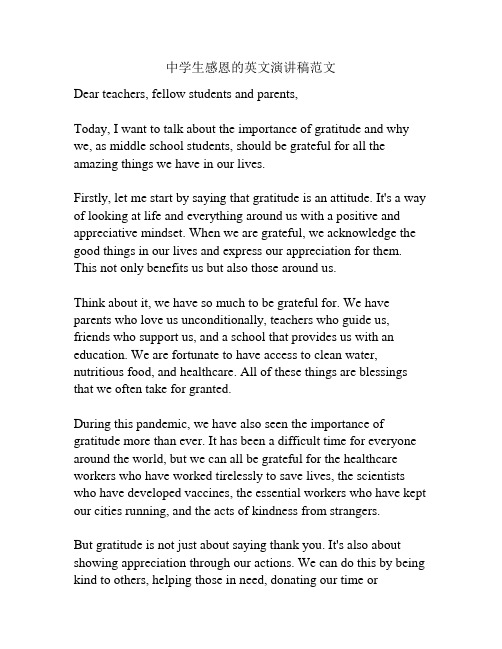 中学生感恩的英文演讲稿范文

Dear teachers, fellow students and parents,

Today, I want to talk about the importance of gratitude and why we, as middle school students, should be grateful for all the amazing things we have in our lives.

Firstly, let me start by saying that gratitude is an attitude. It's a way of looking at life and everything around us with a positive and appreciative mindset. When we are grateful, we acknowledge the good things in our lives and express our appreciation for them. This not only benefits us but also those around us.

Think about it, we have so much to be grateful for. We have parents who love us unconditionally, teachers who guide us, friends who support us, and a school that provides us with an education. We are fortunate to have access to clean water, nutritious food, and healthcare. All of these things are blessings that we often take for granted.

During this pandemic, we have also seen the importance of gratitude more than ever. It has been a difficult time for everyone around the world, but we can all be grateful for the healthcare workers who have worked tirelessly to save lives, the scientists who have developed vaccines, the essential workers who have kept our cities running, and the acts of kindness from strangers.

But gratitude is not just about saying thank you. It's also about showing appreciation through our actions. We can do this by being kind to others, helping those in need, donating our time or